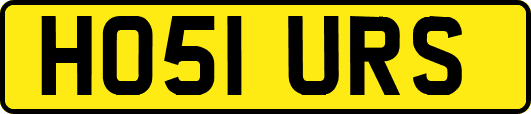 HO51 URS